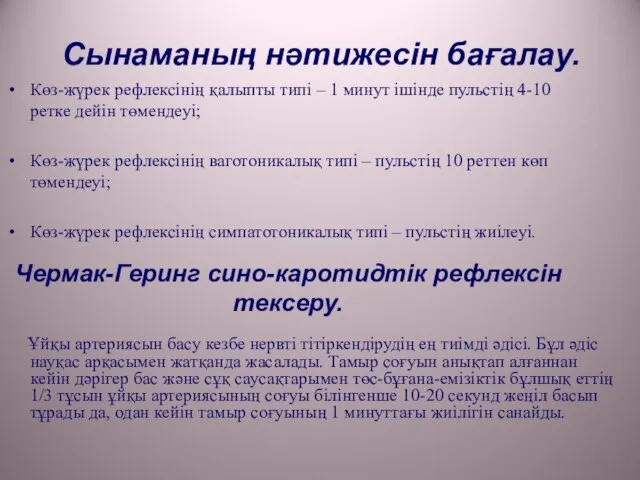 Сынаманың нәтижесін бағалау.

• Көз-жүрек рефлексінің қалыпты типі – 1 минут ішінде пульстің 4-10 ретке дейін төмендеуі;

• Көз-жүрек рефлексінің ваготоникалық типі – пульстің 10 реттен көп төмендеуі;

• Көз-жүрек рефлексінің симпатотоникалық типі – пульстің жиілеуі.

Чермак-Геринг сино-каротидтік рефлексін тексеру.

Ұйқы артериясын басу кезбе нервті тітіркендірудің ең тиімді әдісі. Бұл әдіс науқас арқасымен жатқанда жасалады. Тамыр соғуын анықтап алғаннан кейін дәрігер бас және сұқ саусақтарымен төс-бұғана-емізіктік бұлшық еттің 1/3 тұсын ұйқы артериясының соғуы білінгенше 10-20 секунд жеңіл басып тұрады да, одан кейін тамыр соғуының 1 минуттағы жиілігін санайды.